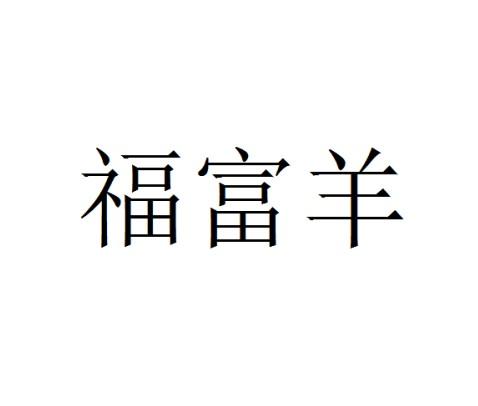 福富羊